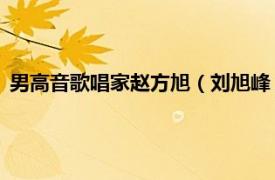 男高音歌唱家赵方旭（刘旭峰